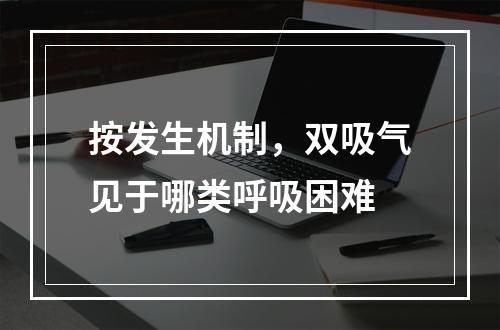 按发生机制，双吸气见于哪类呼吸困难